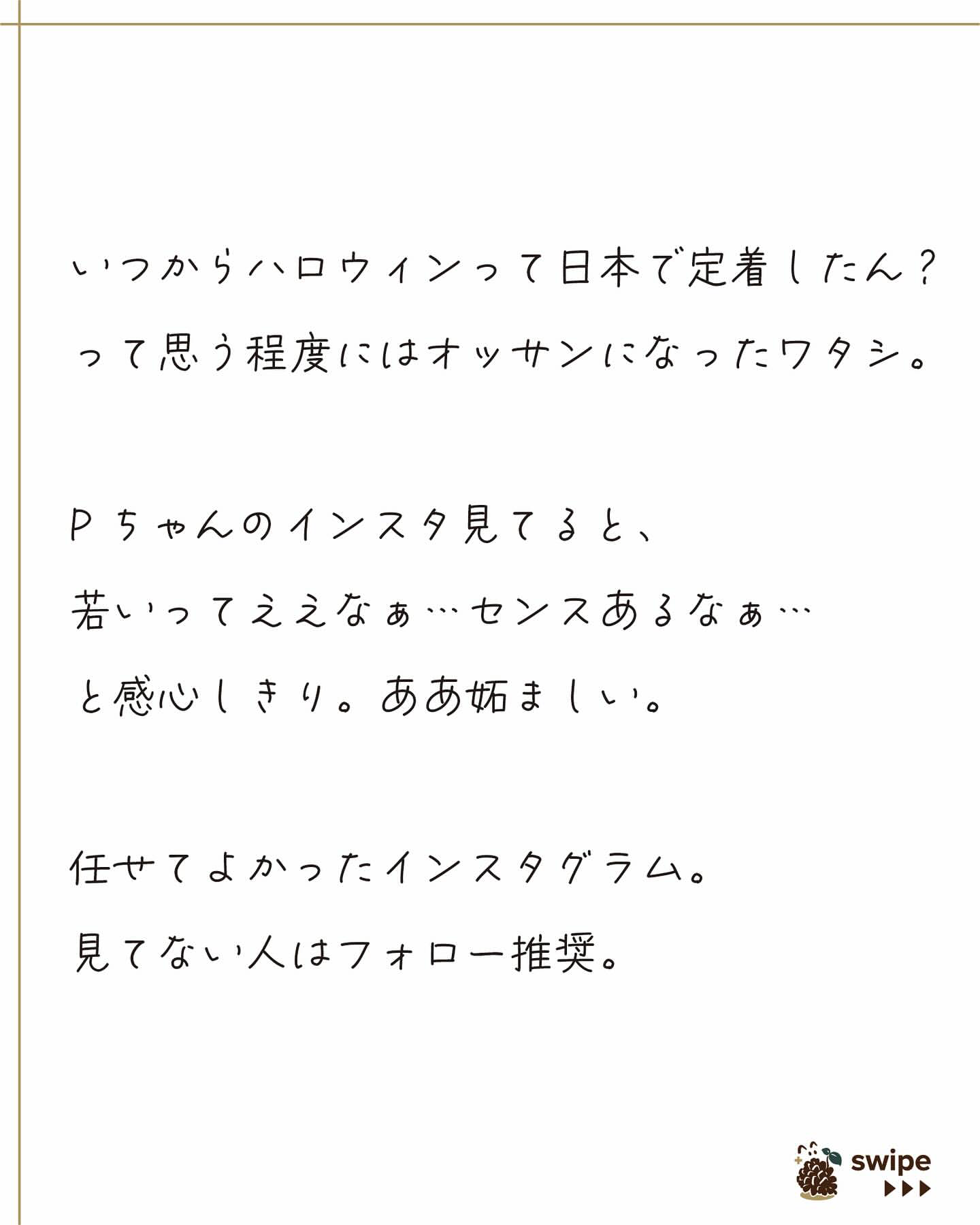 いつからハロウィンって日本で定着したん？
って思う程度にはオッサンになったワタシ。

Pちゃんのインスタ見てると、
若いってええなぁ…センスあるなぁ…
と感心しきり。ああ妬ましい。

任せてよかったインスタグラム。
見てない人はフォロー推奨。

swipe
▶▶▶